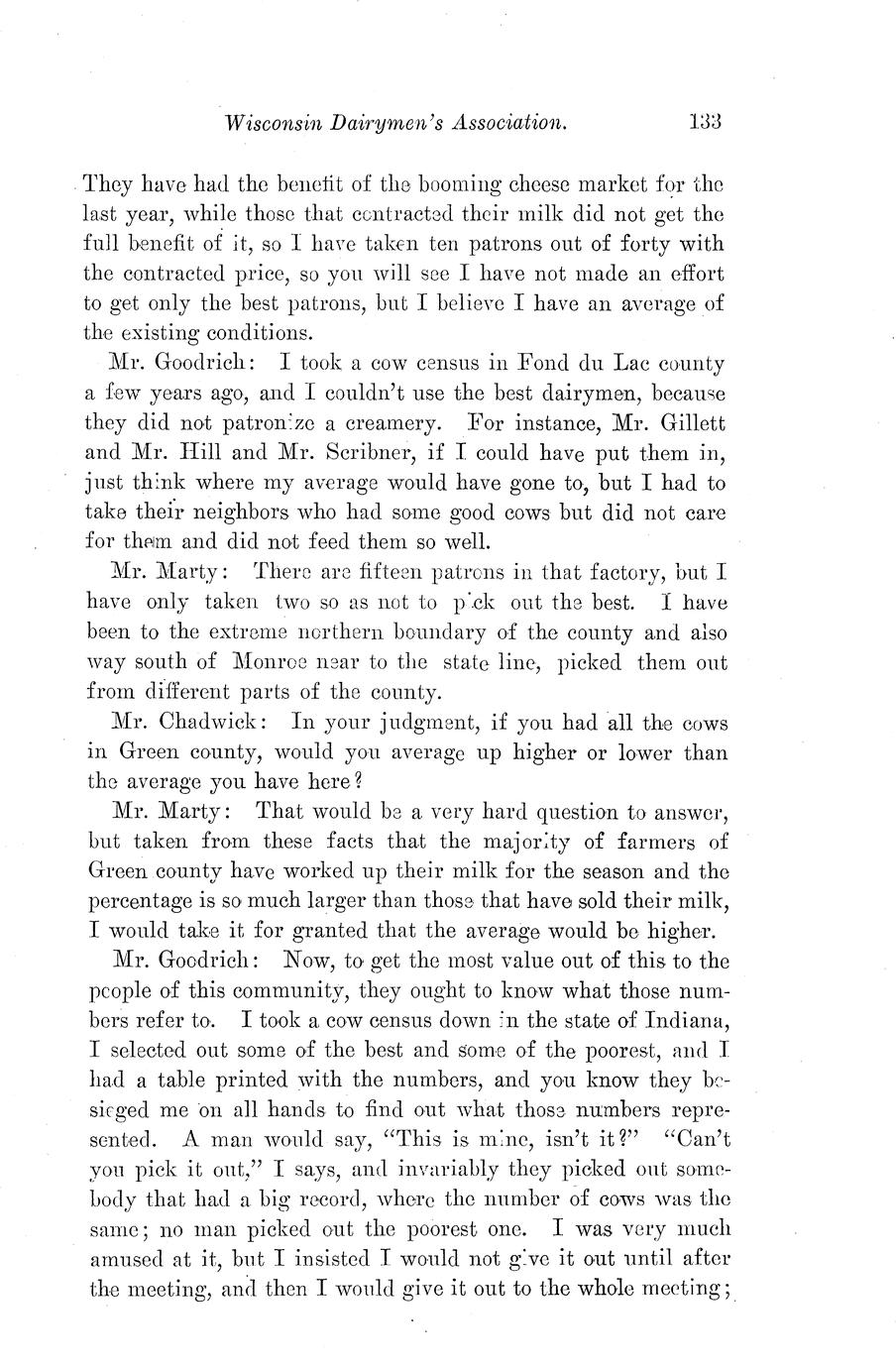 Wisconsin Dairymen's Association. 133

They have had the benefit of the booming cheese market for the last year, while those that contracted their milk did not get the full benefit of it, so I have taken ten patrons out of forty with the contracted price, so you will see I have not made an effort to get only the best patrons, but I believe I have an average of the existing conditions.

Mr. Goodrich: I took a cow census in Fond du Lac county a few years ago, and I couldn't use the best dairymen, because they did not patronize a creamery. For instance, Mr. Gillett and Mr. Hill and Mr. Scribner, if I could have put them in, just think where my average would have gone to, but I had to take their neighbors who had some good cows but did not care for them and did not feed them so well.

Mr. Marty: There are fifteen patrons in that factory, but I have only taken two so as not to pick out the best. I have been to the extreme northern boundary of the county and also way south of Monroe near to the state line, picked them out from different parts of the county.

Mr. Chadwick: In your judgment, if you had all the cows in Green county, would you average up higher or lower than the average you have here?

Mr. Marty: That would be a very hard question to answer, but taken from these facts that the majority of farmers of Green county have worked up their milk for the season and the percentage is so much larger than those that have sold their milk, I would take it for granted that the average would be higher.

Mr. Goodrich: Now, to get the most value out of this to the people of this community, they ought to know what those numbers refer to. I took a cow census down in the state of Indiana, I selected out some of the best and some of the poorest, and I had a table printed with the numbers, and you know they besieged me on all hands to find out what those numbers represented. A man would say, "This is mine, isn't it?" "Can't you pick it out," I says, and invariably they picked out somebody that had a big record, where the number of cows was the same; no man picked out the poorest one. I was very much amused at it, but I insisted I would not give it out until after the meeting, and then I would give it out to the whole meeting;